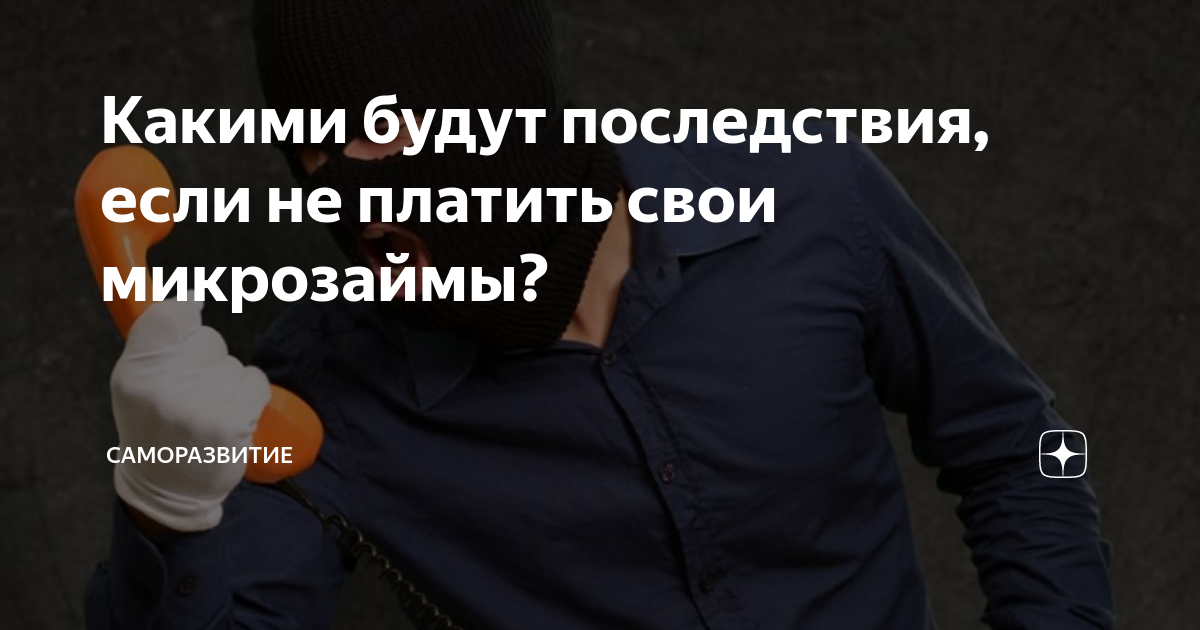 Какими будут последствия, если не платить свои микрозаймы?

САМОРАЗВИТИЕ